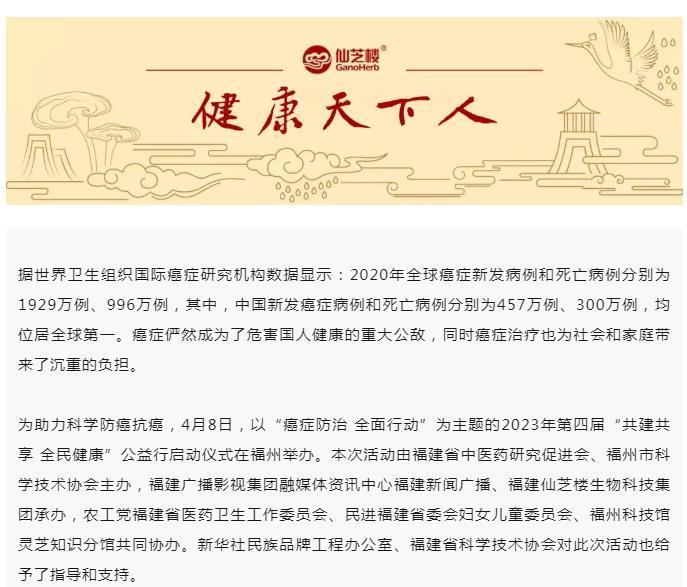 仙芝楼®
GanoHerb

健康天下人

据世界卫生组织国际癌症研究机构数据显示：2020年全球癌症新发病例和死亡病例分别为1929万例、996万例，其中，中国新发癌症病例和死亡病例分别为457万例、300万例，均位居全球第一。癌症俨然成为了危害国人健康的重大公敌，同时癌症治疗也为社会和家庭带来了沉重的负担。

为助力科学防癌抗癌，4月8日，以“癌症防治 全面行动”为主题的2023年第四届“共建共享 全民健康”公益行启动仪式在福州举办。本次活动由福建省中医药研究促进会、福州市科学技术协会主办，福建广播影视集团融媒体资讯中心福建新闻广播、福建仙芝楼生物科技集团承办，农工党福建省医药卫生工作委员会、民进福建省委会妇女儿童委员会、福州科技馆灵芝知识分馆共同协办。新华社民族品牌工程办公室、福建省科学技术协会对此次活动也给予了指导和支持。